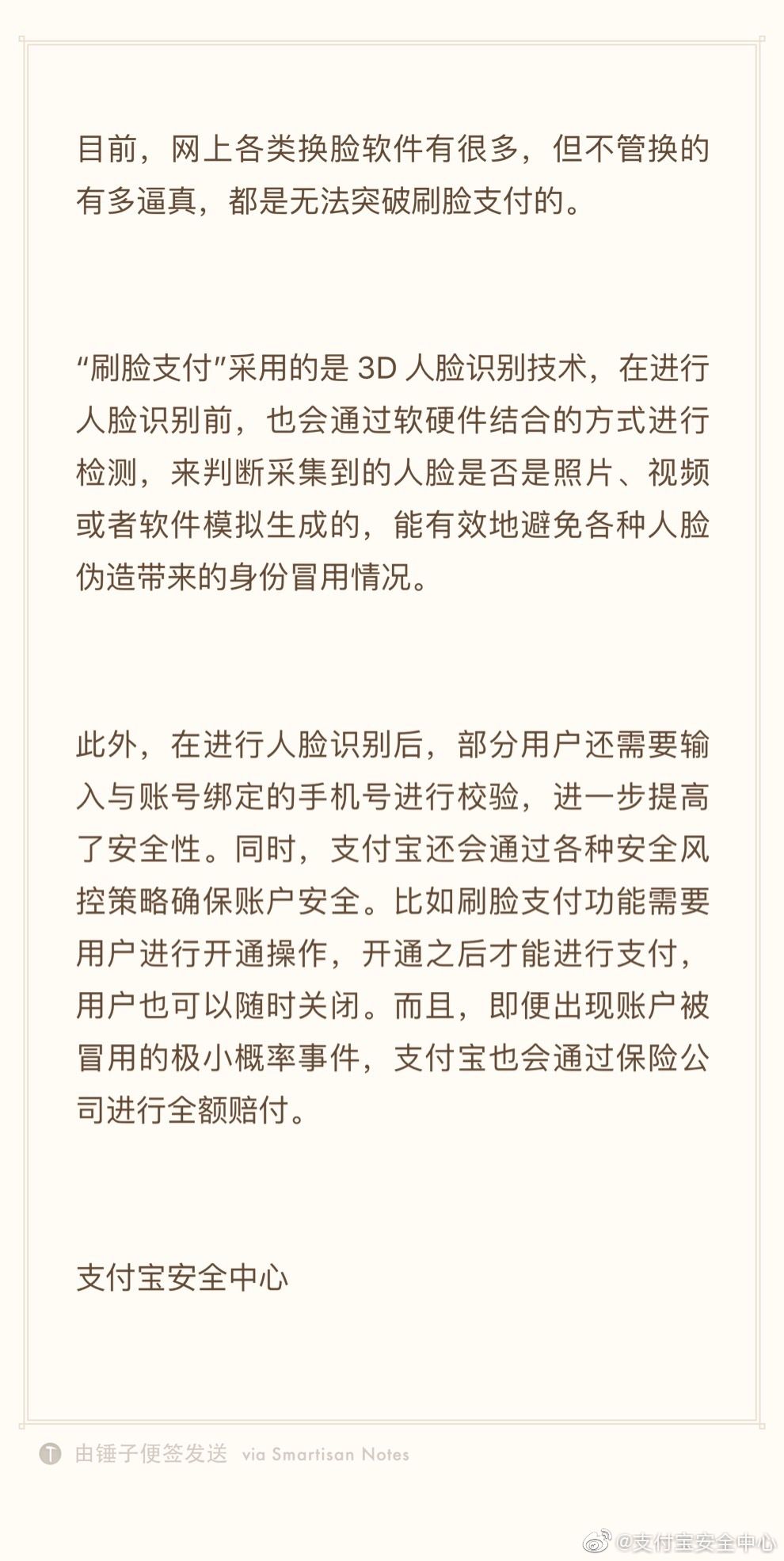 目前，网上各类换脸软件有很多，但不管换的有多逼真，都是无法突破刷脸支付的。

“刷脸支付”采用的是 3D 人脸识别技术，在进行人脸识别前，也会通过软硬件结合的方式进行检测，来判断采集到的人脸是否是照片、视频或者软件模拟生成的，能有效地避免各种人脸伪造带来的身份冒用情况。

此外，在进行人脸识别后，部分用户还需要输入与账号绑定的手机号进行校验，进一步提高了安全性。同时，支付宝还会通过各种安全风控策略确保账户安全。比如刷脸支付功能需要用户进行开通操作，开通之后才能进行支付，用户也可以随时关闭。而且，即便出现账户被冒用的极小概率事件，支付宝也会通过保险公司进行全额赔付。

支付宝安全中心

由锤子便签发送 via Smartisan Notes

@支付宝安全中心